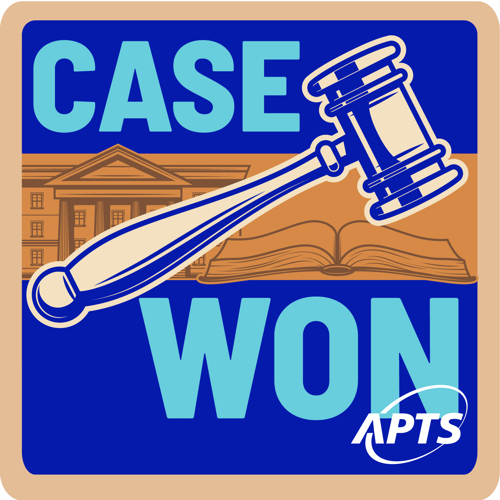 CASE
WON
APTS